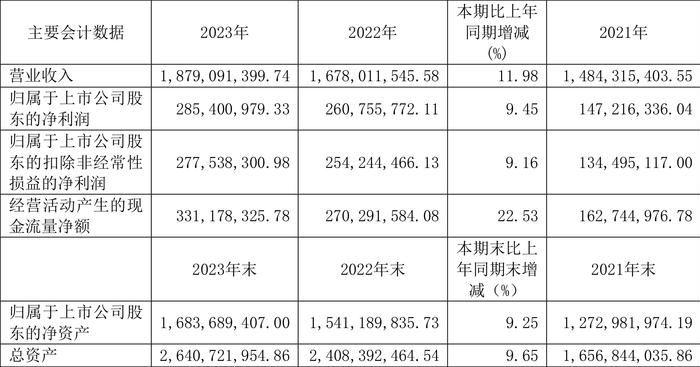 | 主要会计数据 | 2023年 | 2022年 | 本期比上年同期增减(%) | 2021年 |
|---|---|---|---|---|
| 营业收入 | 1,879,091,399.74 | 1,678,011,545.58 | 11.98 | 1,484,315,403.55 |
| 归属于上市公司股东的净利润 | 285,400,979.33 | 260,755,772.11 | 9.45 | 147,216,336.04 |
| 归属于上市公司股东的扣除非经常性损益的净利润 | 277,538,300.98 | 254,244,466.13 | 9.16 | 134,495,117.00 |
| 经营活动产生的现金流量净额 | 331,178,325.78 | 270,291,584.08 | 22.53 | 162,744,976.78 |
|  | 2023年末 | 2022年末 | 本期末比上年同期末增减（%） | 2021年末 |
| 归属于上市公司股东的净资产 | 1,683,689,407.00 | 1,541,189,835.73 | 9.25 | 1,272,981,974.19 |
| 总资产 | 2,640,721,954.86 | 2,408,392,464.54 | 9.65 | 1,656,844,035.86 |